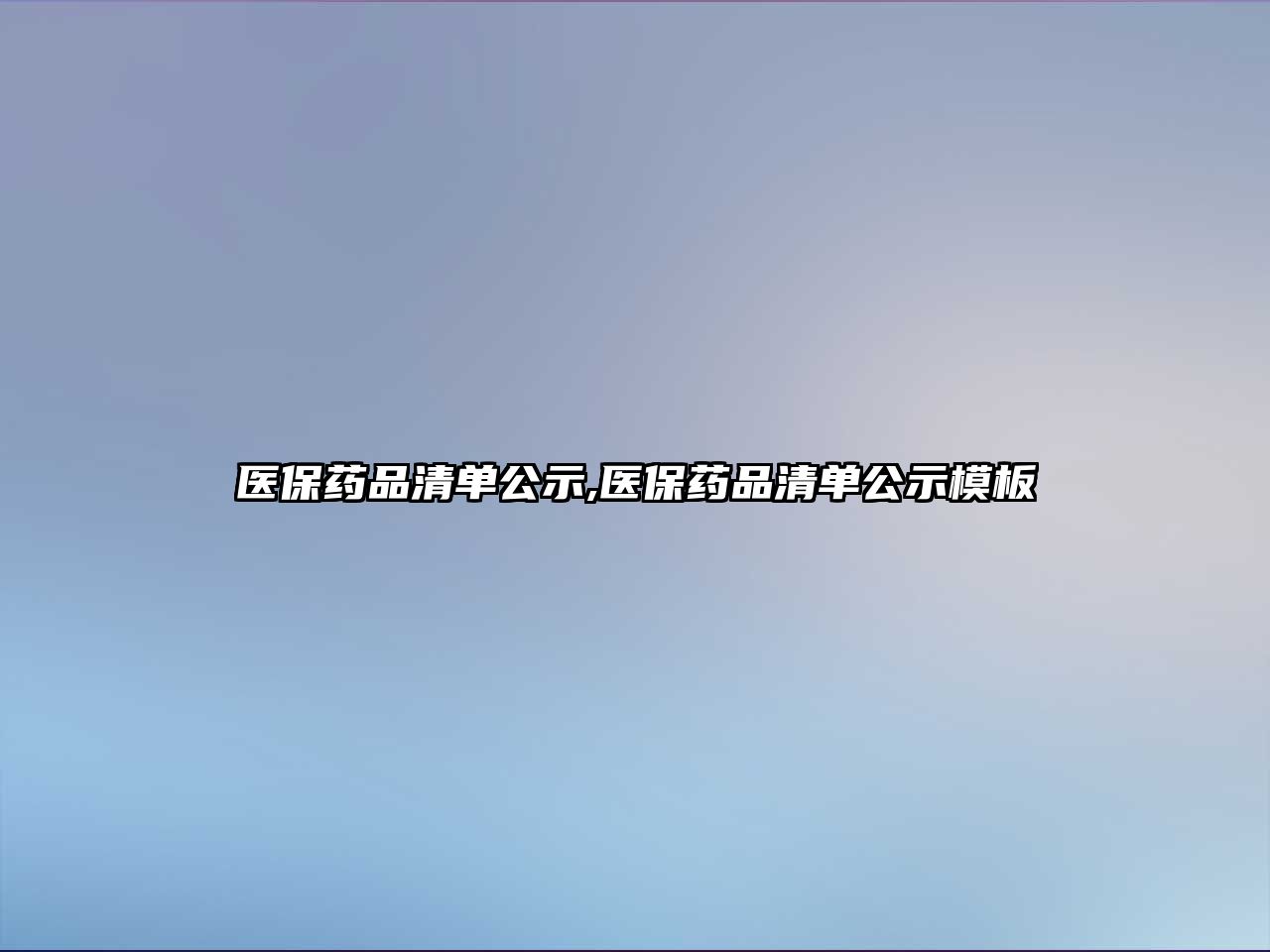 医保药品清单公示,医保药品清单公示模板